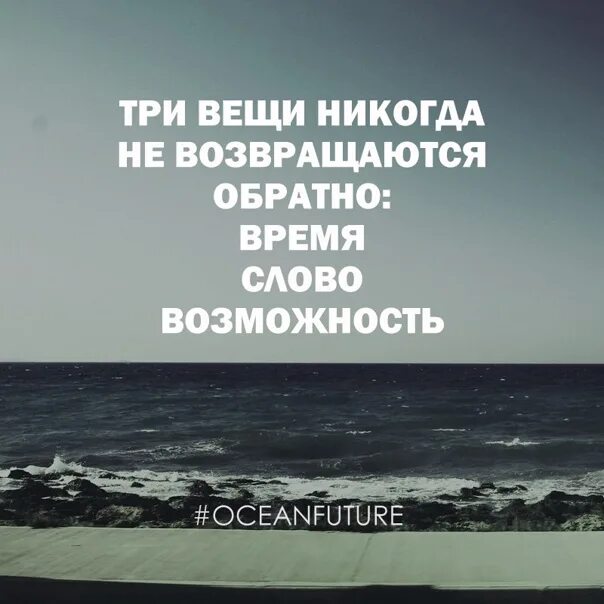 ТРИ ВЕЩИ НИКОГДА НЕ ВОЗВРАЩАЮТСЯ ОБРАТНО:
ВРЕМЯ
СЛОВО
ВОЗМОЖНОСТЬ

#OCEANFUTURE